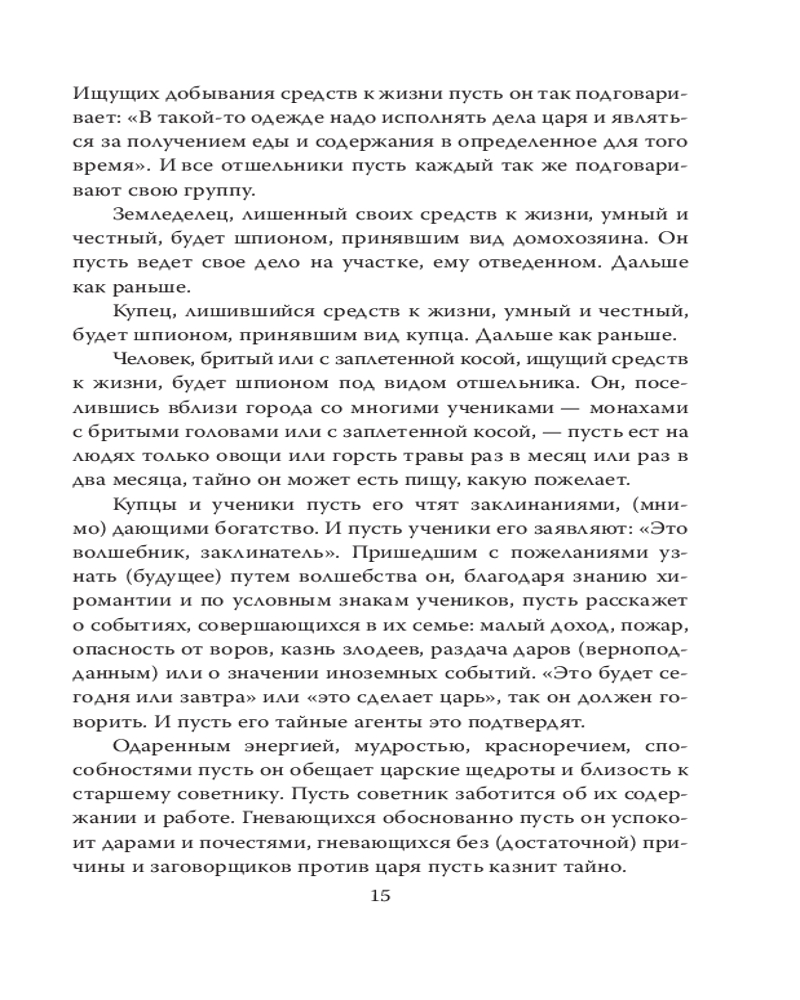 Ищущих добывания средств к жизни пусть он так подговаривает: «В такой-то одежде надо исполнять дела царя и являться за получением еды и содержания в определенное для того время». И все отшельники пусть каждый так же подговаривают свою группу.

Земледелец, лишенный своих средств к жизни, умный и честный, будет шпионом, принявшим вид домохозяина. Он пусть ведет свое дело на участке, ему отведенном. Дальше как раньше.

Купец, лишившийся средств к жизни, умный и честный, будет шпионом, принявшим вид купца. Дальше как раньше.

Человек, бритый или с заплетенной косой, ищущий средств к жизни, будет шпионом под видом отшельника. Он, поселившись вблизи города со многими учениками — монахами с бритыми головами или с заплетенной косой, — пусть ест на людях только овощи или горсть травы раз в месяц или раз в два месяца, тайно он может есть пищу, какую пожелает.

Купцы и ученики пусть его чтят заклинаниями, (мнимо) дающими богатство. И пусть ученики его заявляют: «Это волшебник, заклинатель». Пришедшим с пожеланиями узнать (будущее) путем волшебства он, благодаря знанию хиромантии и по условным знакам учеников, пусть расскажет о событиях, совершающихся в их семье: малый доход, пожар, опасность от воров, казнь злодеев, раздача даров (верноподданным) или о значении иноземных событий. «Это будет сегодня или завтра» или «это сделает царь», так он должен говорить. И пусть его тайные агенты это подтвердят.

Одаренным энергией, мудростью, красноречием, способностями пусть он обещает царские щедроты и близость к старшему советнику. Пусть советник заботится об их содержании и работе. Гневающихся обоснованно пусть он успокоит дарами и почестями, гневающихся без (достаточной) причины и заговорщиков против царя пусть казнит тайно.

15